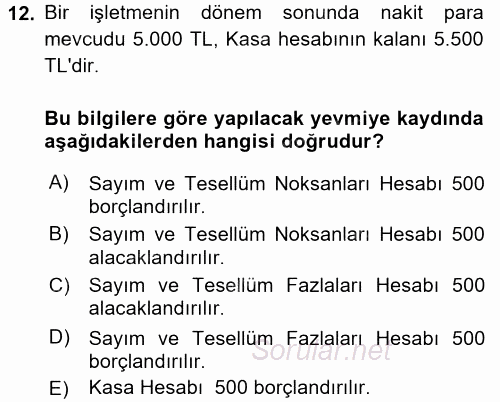 12. Bir işletmenin dönem sonunda nakit para mevcudu 5.000 TL, Kasa hesabının kalanı 5.500 TL'dir.

Bu bilgilere göre yapılacak yevmiye kaydında aşağıdakilerden hangisi doğrudur?

A) Sayım ve Tesellüm Noksanları Hesabı 500 borçlandırılır.
B) Sayım ve Tesellüm Noksanları Hesabı 500 alacaklandırılır.
C) Sayım ve Tesellüm Fazlaları Hesabı 500 alacaklandırılır.
D) Sayım ve Tesellüm Fazlaları Hesabı 500 borçlandırılır.
E) Kasa Hesabı 500 borçlandırılır.

Sorular.net